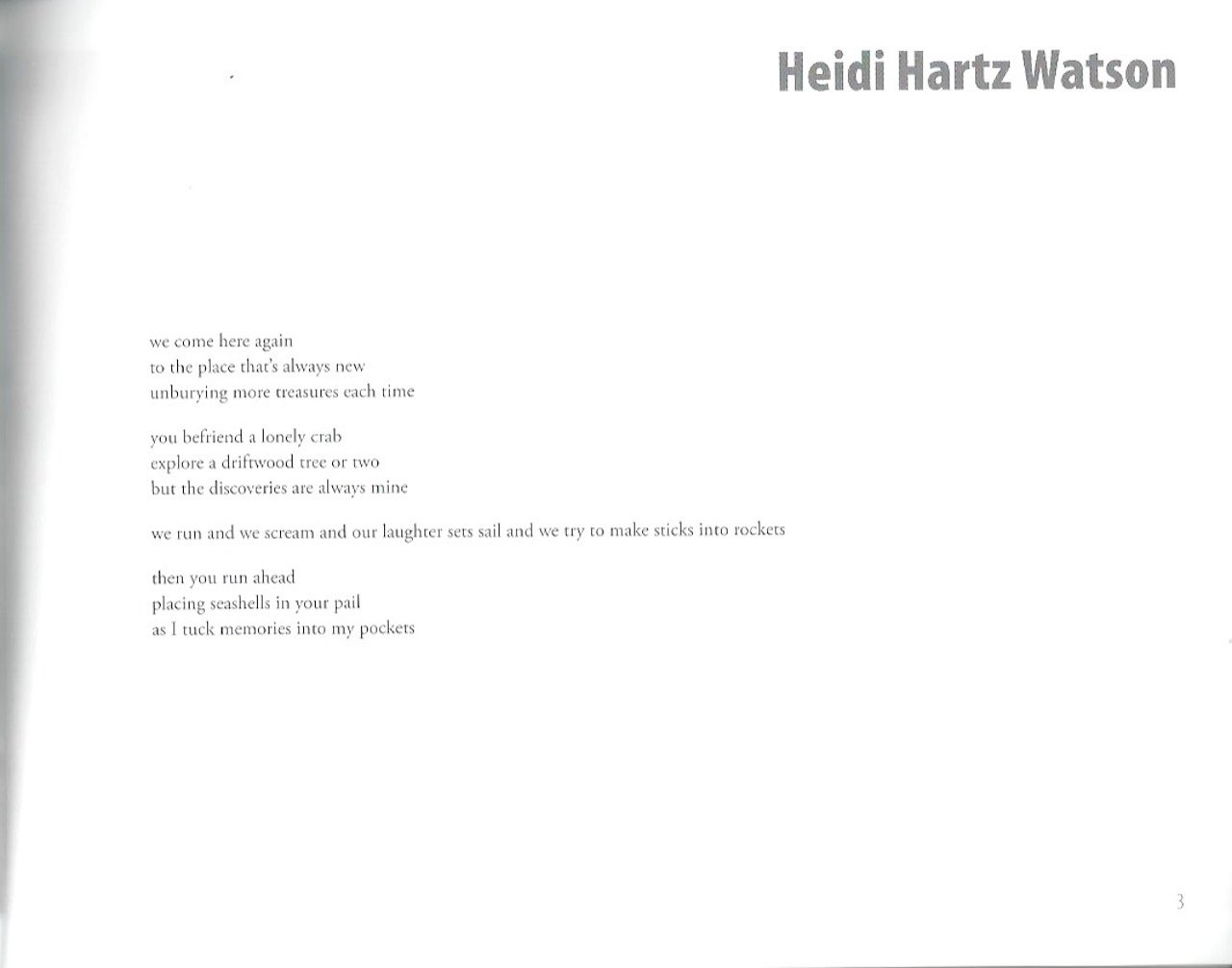 Heidi Hartz Watson

we come here again
to the place that's always new
unburying more treasures each time

you befriend a lonely crab
explore a driftwood tree or two
but the discoveries are always mine

we run and we scream and our laughter sets sail and we try to make sticks into rockets

then you run ahead
placing seashells in your pail
as I tuck memories into my pockets

3